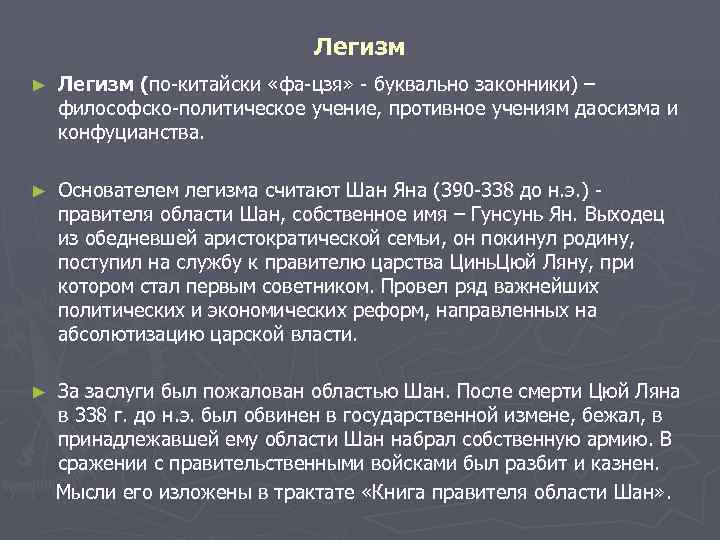 Легизм

► Легизм (по-китайски «фа-цзя» - буквально законники) – философско-политическое учение, противное учениям даосизма и конфуцианства.

► Основателем легизма считают Шан Яна (390-338 до н.э.) - правителя области Шан, собственное имя – Гунсунь Ян. Выходец из обедневшей аристократической семьи, он покинул родину, поступил на службу к правителю царства ЦиньЦюй Ляну, при котором стал первым советником. Провел ряд важнейших политических и экономических реформ, направленных на абсолютизацию царской власти.

► За заслуги был пожалован областью Шан. После смерти Цюй Ляна в 338 г. до н.э. был обвинен в государственной измене, бежал, в принадлежавшей ему области Шан набрал собственную армию. В сражении с правительственными войсками был разбит и казнен.

Мысли его изложены в трактате «Книга правителя области Шан».